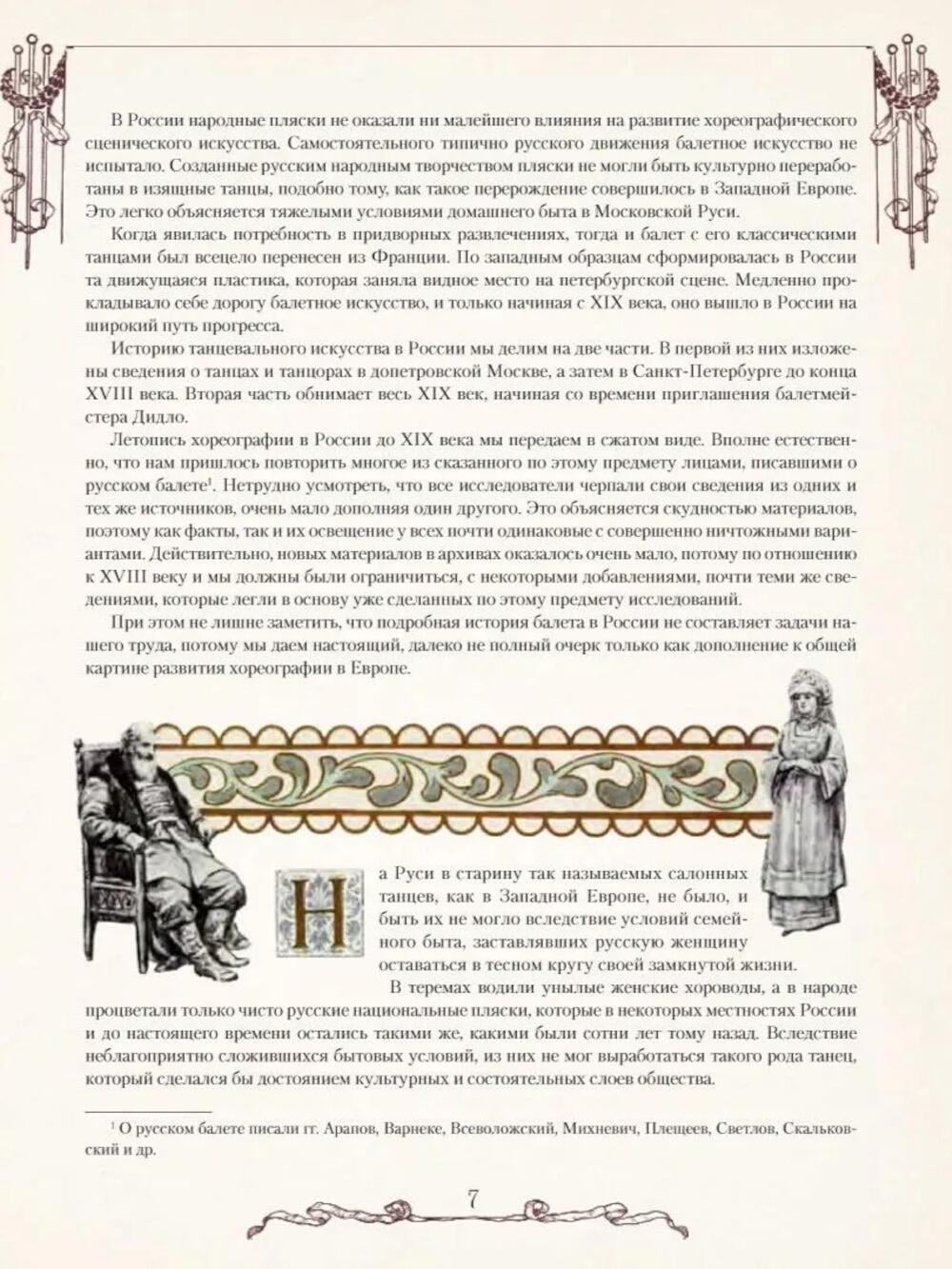 В России народные пляски не оказали ни малейшего влияния на развитие хореографического сценического искусства. Самостоятельного типично русского движения балетное искусство не испытало. Созданные русским народным творчеством пляски не могли быть культурно переработаны в изящные танцы, подобно тому, как такое перерождение совершилось в Западной Европе. Это легко объясняется тяжелыми условиями домашнего быта в Московской Руси.

Когда явилась потребность в придворных развлечениях, тогда и балет с его классическими танцами был всецело перенесен из Франции. По западным образцам сформировалась в России та движущаяся пластика, которая заняла видное место на петербургской сцене. Медленно прокладывало себе дорогу балетное искусство, и только начиная с XIX века, оно вышло в России на широкий путь прогресса.

Историю танцевального искусства в России мы делим на две части. В первой из них изложены сведения о танцах и танцорах в допетровской Москве, а затем в Санкт-Петербурге до конца XVIII века. Вторая часть обнимает весь XIX век, начиная со времени приглашения балетмейстера Дидло.

Летопись хореографии в России до XIX века мы передаем в сжатом виде. Вполне естественно, что нам пришлось повторить многое из сказанного по этому предмету лицами, писавшими о русском балете$^1$. Нетрудно усмотреть, что все исследователи черпали свои сведения из одних и тех же источников, очень мало дополняя один другого. Это объясняется скудностью материалов, поэтому как факты, так и их освещение у всех почти одинаковые с совершенно ничтожными вариантами. Действительно, новых материалов в архивах оказалось очень мало, потому по отношению к XVIII веку и мы должны были ограничиться, с некоторыми добавлениями, почти теми же сведениями, которые легли в основу уже сделанных по этому предмету исследований.

При этом не лишне заметить, что подробная история балета в России не составляет задачи нашего труда, потому мы даем настоящий, далеко не полный очерк только как дополнение к общей картине развития хореографии в Европе.

На Руси в старину так называемых салонных танцев, как в Западной Европе, не было, и быть их не могло вследствие условий семейного быта, заставлявших русскую женщину оставаться в тесном кругу своей замкнутой жизни.

В теремах водили унылые женские хороводы, а в народе процветали только чисто русские национальные пляски, которые в некоторых местностях России и до настоящего времени остались такими же, какими были сотни лет тому назад. Вследствие неблагоприятно сложившихся бытовых условий, из них не мог выработаться такого рода танец, который сделался бы достоянием культурных и состоятельных слоев общества.

$^1$ О русском балете писали гг. Арапов, Варнеке, Всеволожский, Михневич, Плещеев, Светлов, Скальковский и др.

7